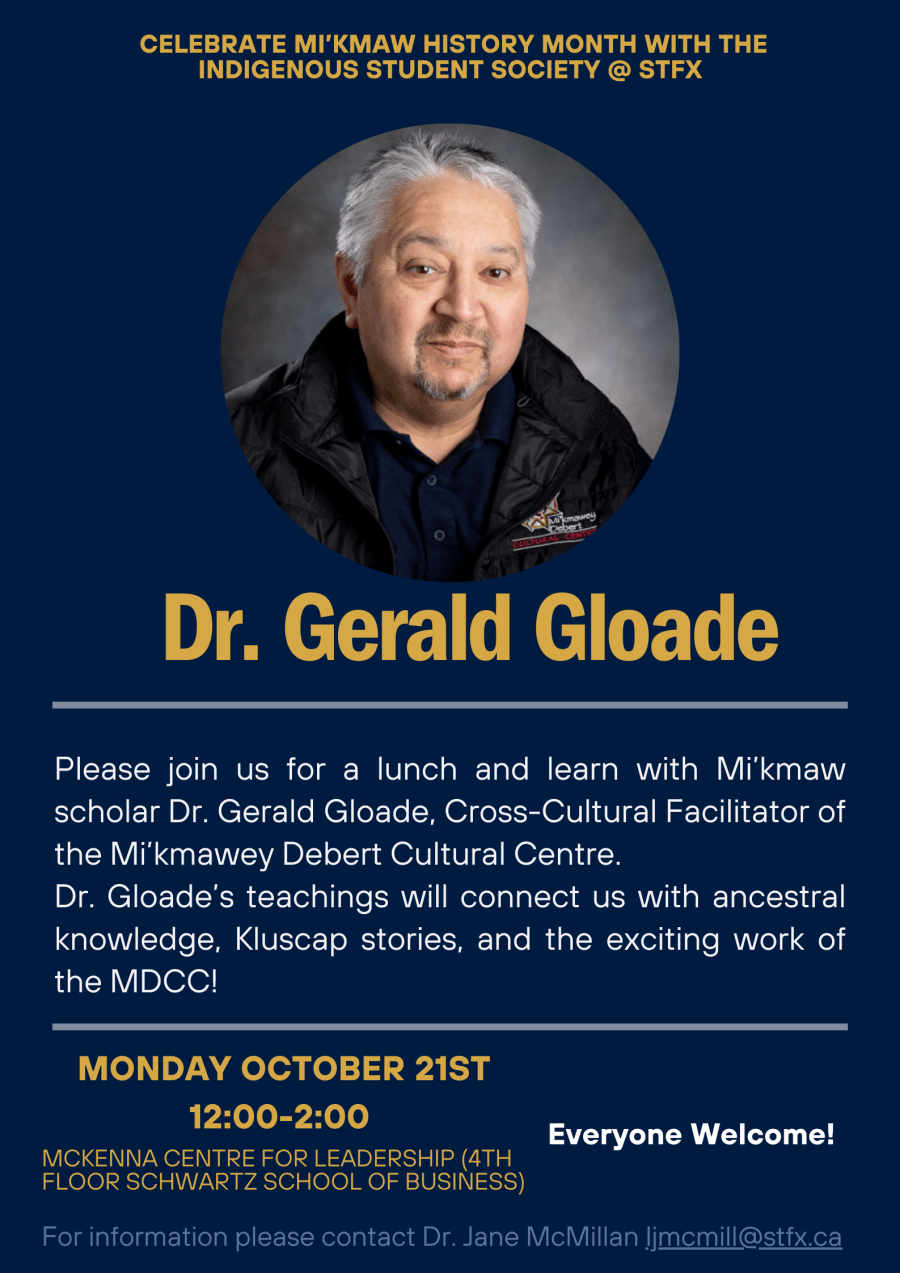 CELEBRATE MI'KMAW HISTORY MONTH WITH THE INDIGENOUS STUDENT SOCIETY @ STFX

Mi'kmawey Debert CULTURAL CENTRE

Dr. Gerald Gloade

Please join us for a lunch and learn with Mi'kmaw scholar Dr. Gerald Gloade, Cross-Cultural Facilitator of the Mi'kmawey Debert Cultural Centre.
Dr. Gloade's teachings will connect us with ancestral knowledge, Kluscap stories, and the exciting work of the MDCC!

MONDAY OCTOBER 21ST
12:00-2:00
MCKENNA CENTRE FOR LEADERSHIP (4TH FLOOR SCHWARTZ SCHOOL OF BUSINESS)

Everyone Welcome!

For information please contact Dr. Jane McMillan ljmcmill@stfx.ca